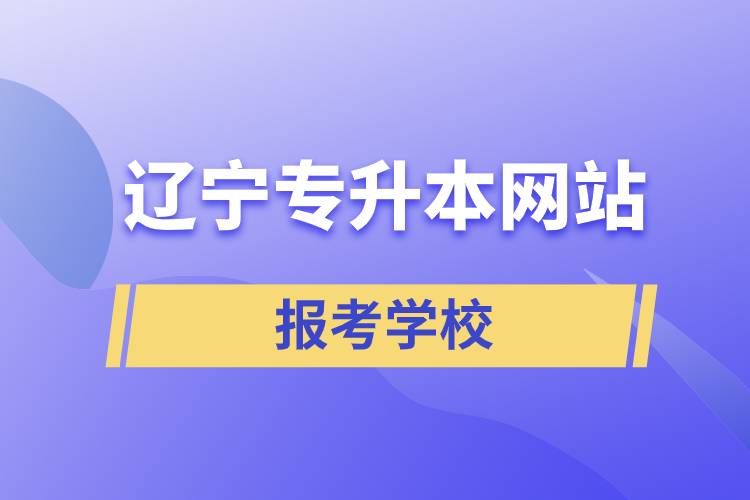 辽宁专升本网站

报考学校